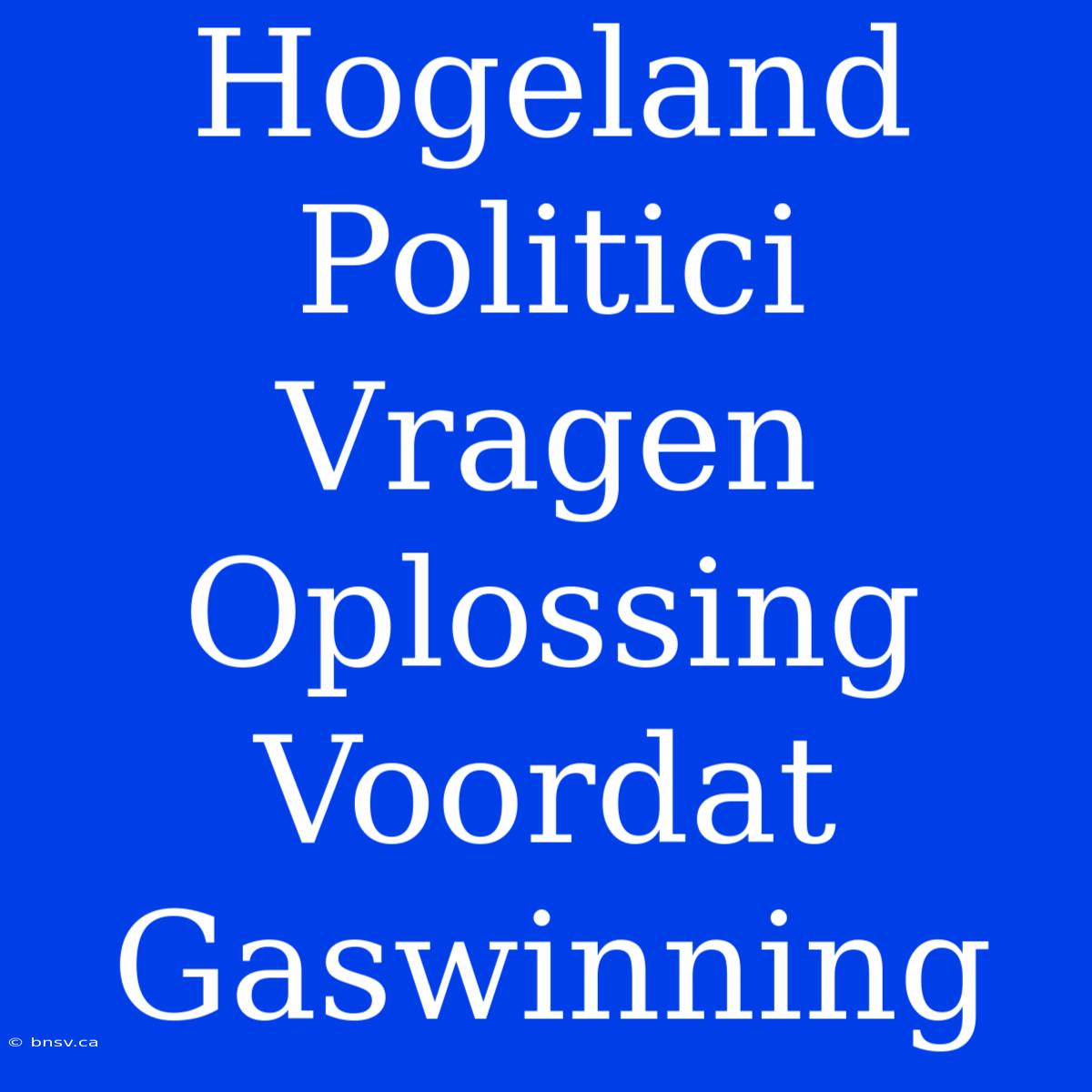 Hogeland Politici Vragen Oplossing Voordat Gaswinning

© bnsv.ca